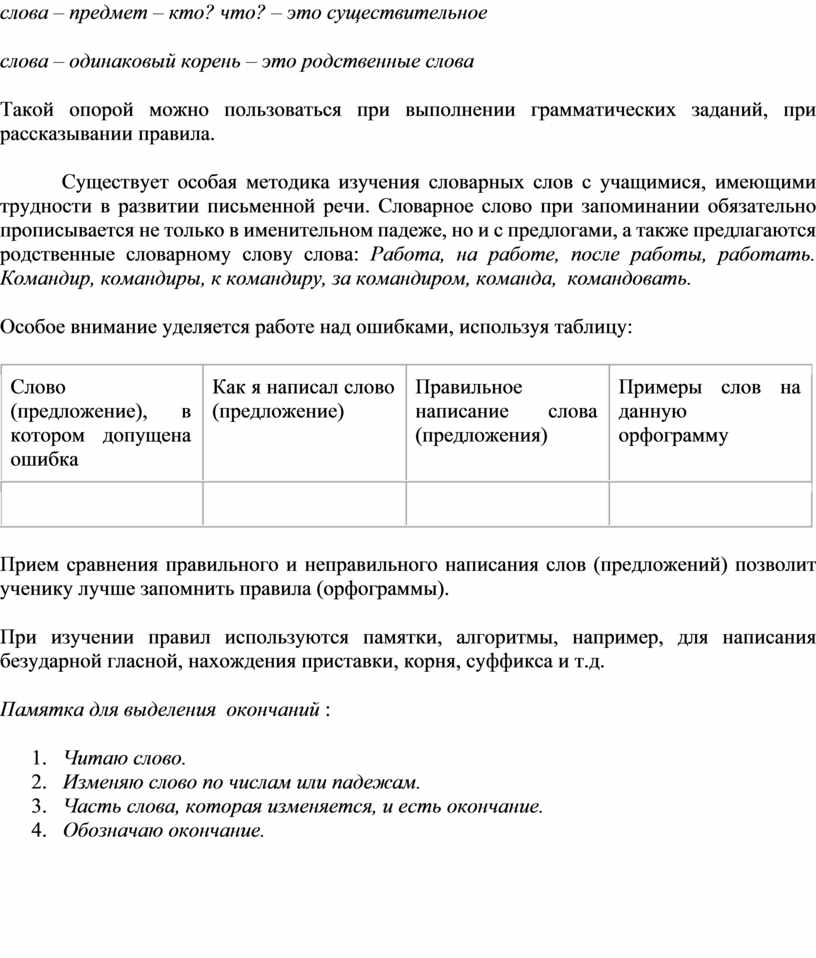 слова – предмет – кто? что? – это существительное

слова – одинаковый корень – это родственные слова

Такой опорой можно пользоваться при выполнении грамматических заданий, при рассказывании правила.

Существует особая методика изучения словарных слов с учащимися, имеющими трудности в развитии письменной речи. Словарное слово при запоминании обязательно прописывается не только в именительном падеже, но и с предлогами, а также предлагаются родственные словарному слову слова: Работа, на работе, после работы, работать. Командир, командиры, к командиру, за командиром, команда, командовать.

Особое внимание уделяется работе над ошибками, используя таблицу:

| Слово (предложение), в котором допущена ошибка | Как я написал слово (предложение) | Правильное написание слова (предложения) | Примеры слов на данную орфограмму |
|---|---|---|---|
| | | | |

Прием сравнения правильного и неправильного написания слов (предложений) позволит ученику лучше запомнить правила (орфограммы).

При изучении правил используются памятки, алгоритмы, например, для написания безударной гласной, нахождения приставки, корня, суффикса и т.д.

Памятка для выделения окончаний :

1. Читаю слово.
2. Изменяю слово по числам или падежам.
3. Часть слова, которая изменяется, и есть окончание.
4. Обозначаю окончание.